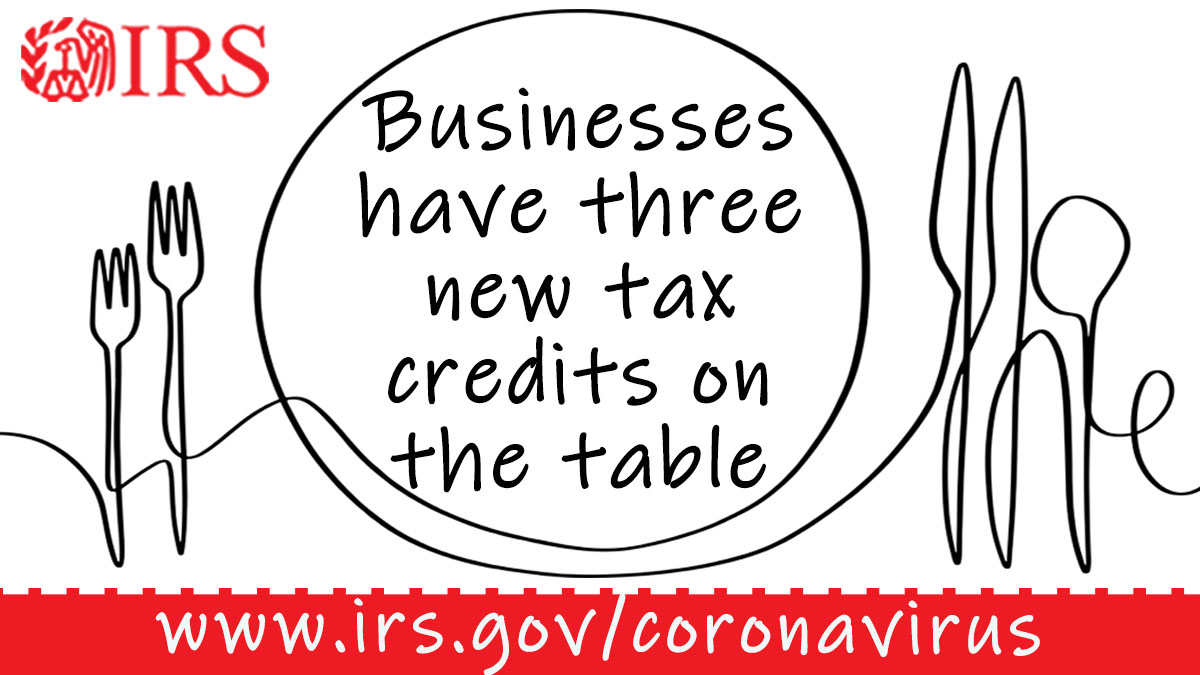 IRS

Businesses have three new tax credits on the table

www.irs.gov/coronavirus